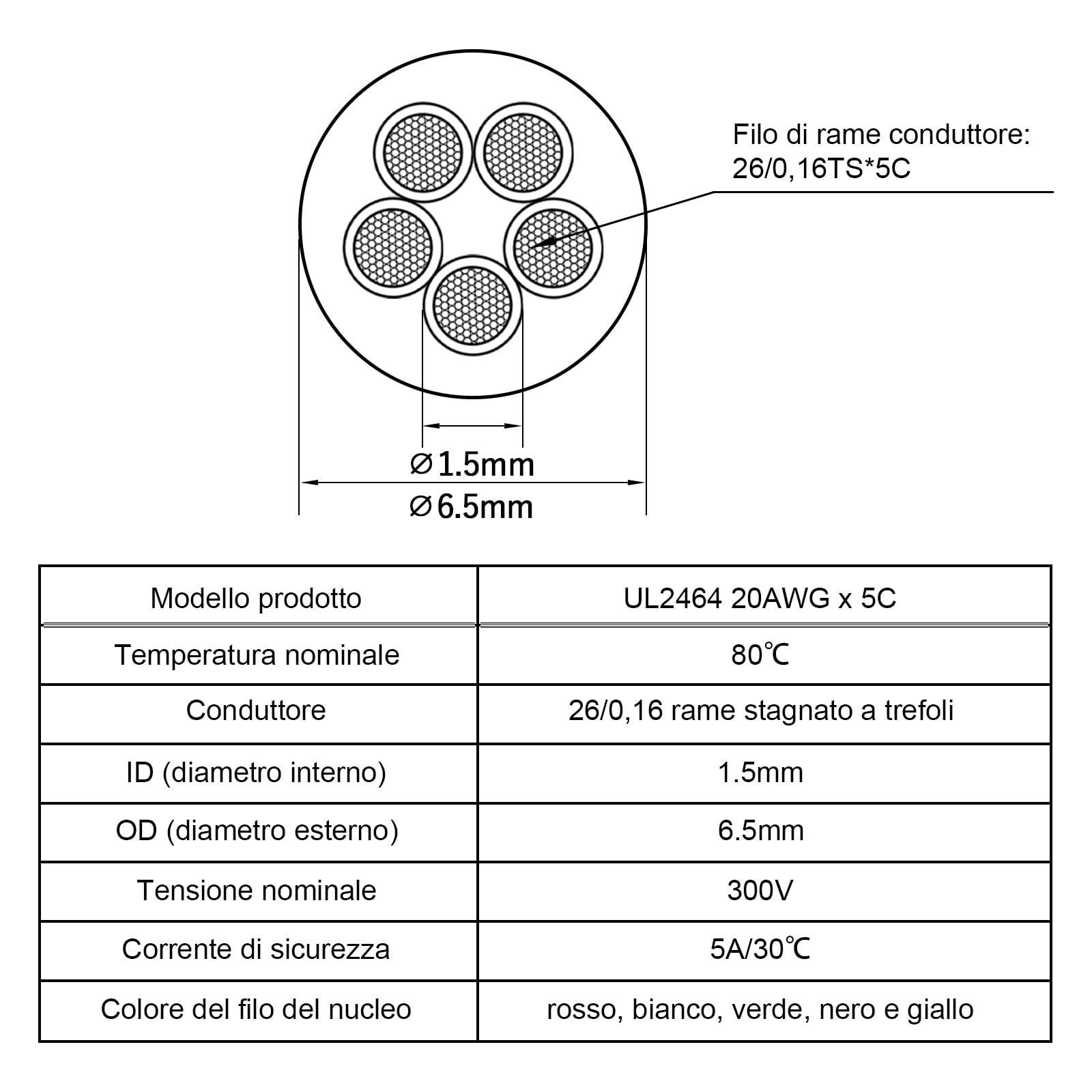 Filo di rame conduttore: 26/0,16TS*5C

⌀1.5mm
⌀6.5mm

| Modello prodotto | UL2464 20AWG x 5C |
|---|---|
| Temperatura nominale | 80℃ |
| Conduttore | 26/0,16 rame stagnato a trefoli |
| ID (diametro interno) | 1.5mm |
| OD (diametro esterno) | 6.5mm |
| Tensione nominale | 300V |
| Corrente di sicurezza | 5A/30℃ |
| Colore del filo del nucleo | rosso, bianco, verde, nero e giallo |